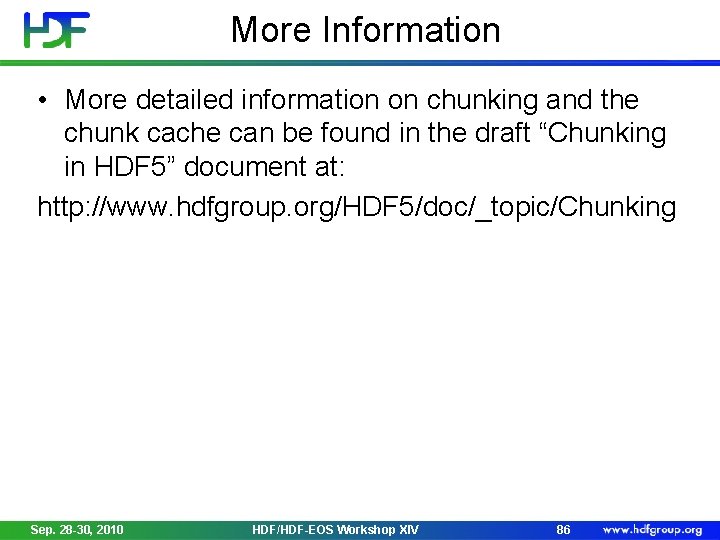 HDF

More Information

• More detailed information on chunking and the chunk cache can be found in the draft "Chunking in HDF5" document at:

http://www.hdfgroup.org/HDF5/doc/_topic/Chunking

Sep. 28-30, 2010 HDF/HDF-EOS Workshop XIV 86 www.hdfgroup.org